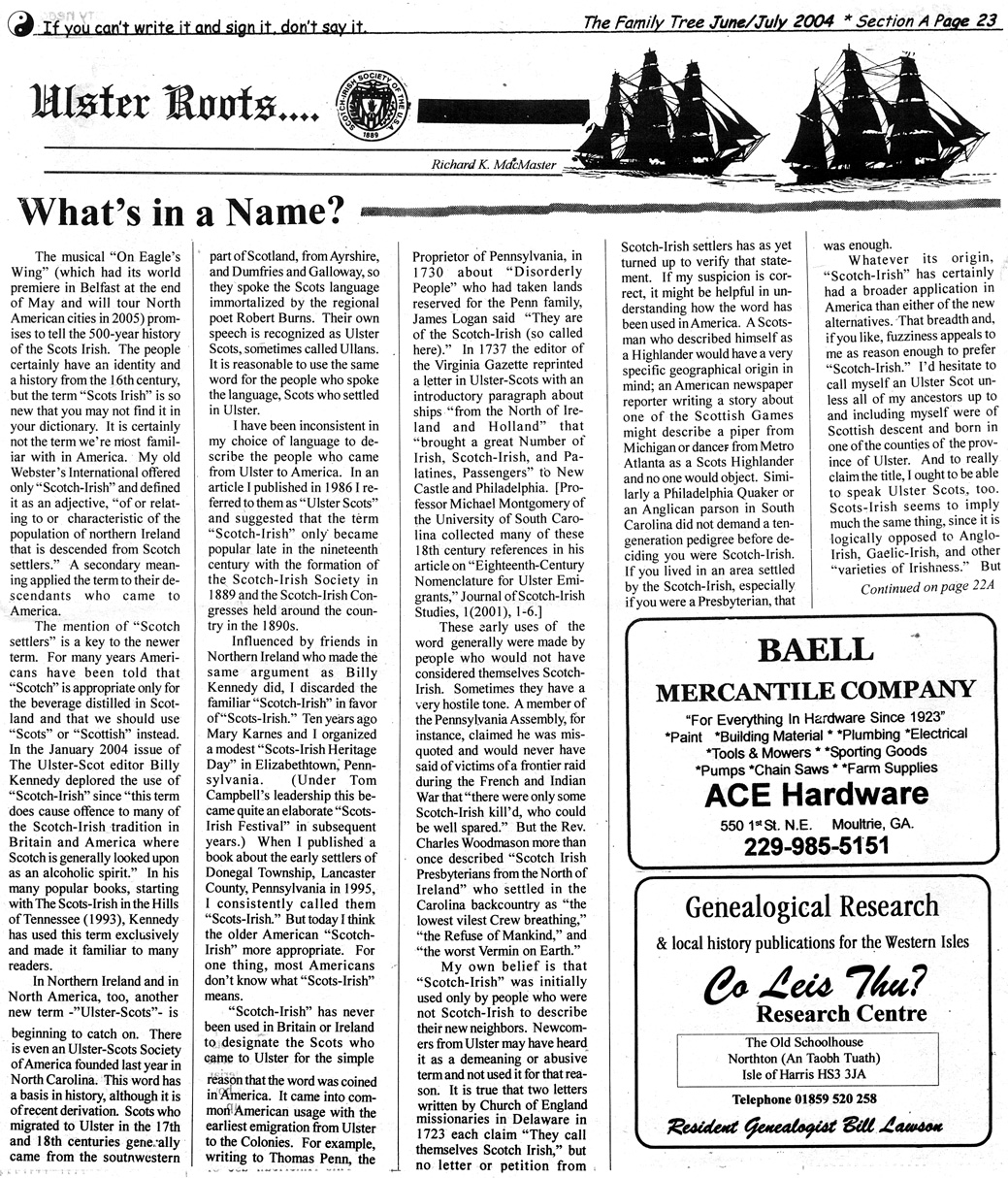 If you can't write it and sign it, don't say it.

The Family Tree June/July 2004 * Section A Page 23

Ulster Roots....

SCOTCH-IRISH SOCIETY OF THE U.S.A. 1889

Richard K. MacMaster

What's in a Name?

The musical "On Eagle's Wing" (which had its world premiere in Belfast at the end of May and will tour North American cities in 2005) promises to tell the 500-year history of the Scots Irish. The people certainly have an identity and a history from the 16th century, but the term "Scots Irish" is so new that you may not find it in your dictionary. It is certainly not the term we're most familiar with in America. My old Webster's International offered only "Scotch-Irish" and defined it as an adjective, "of or relating to or characteristic of the population of northern Ireland that is descended from Scotch settlers." A secondary meaning applied the term to their descendants who came to America.

The mention of "Scotch settlers" is a key to the newer term. For many years Americans have been told that "Scotch" is appropriate only for the beverage distilled in Scotland and that we should use "Scots" or "Scottish" instead. In the January 2004 issue of The Ulster-Scot editor Billy Kennedy deplored the use of "Scotch-Irish" since "this term does cause offence to many of the Scotch-Irish tradition in Britain and America where Scotch is generally looked upon as an alcoholic spirit." In his many popular books, starting with The Scots-Irish in the Hills of Tennessee (1993), Kennedy has used this term exclusively and made it familiar to many readers.

In Northern Ireland and in North America, too, another new term -"Ulster-Scots"- is beginning to catch on. There is even an Ulster-Scots Society of America founded last year in North Carolina. This word has a basis in history, although it is of recent derivation. Scots who migrated to Ulster in the 17th and 18th centuries generally came from the southwestern part of Scotland, from Ayrshire, and Dumfries and Galloway, so they spoke the Scots language immortalized by the regional poet Robert Burns. Their own speech is recognized as Ulster Scots, sometimes called Ullans. It is reasonable to use the same word for the people who spoke the language, Scots who settled in Ulster.

I have been inconsistent in my choice of language to describe the people who came from Ulster to America. In an article I published in 1986 I referred to them as "Ulster Scots" and suggested that the term "Scotch-Irish" only became popular late in the nineteenth century with the formation of the Scotch-Irish Society in 1889 and the Scotch-Irish Congresses held around the country in the 1890s.

Influenced by friends in Northern Ireland who made the same argument as Billy Kennedy did, I discarded the familiar "Scotch-Irish" in favor of "Scots-Irish." Ten years ago Mary Karnes and I organized a modest "Scots-Irish Heritage Day" in Elizabethtown, Pennsylvania. (Under Tom Campbell's leadership this became quite an elaborate "Scots-Irish Festival" in subsequent years.) When I published a book about the early settlers of Donegal Township, Lancaster County, Pennsylvania in 1995, I consistently called them "Scots-Irish." But today I think the older American "Scotch-Irish" more appropriate. For one thing, most Americans don't know what "Scots-Irish" means.

"Scotch-Irish" has never been used in Britain or Ireland to designate the Scots who came to Ulster for the simple reason that the word was coined in America. It came into common American usage with the earliest emigration from Ulster to the Colonies. For example, writing to Thomas Penn, the Proprietor of Pennsylvania, in 1730 about "Disorderly People" who had taken lands reserved for the Penn family, James Logan said "They are of the Scotch-Irish (so called here)." In 1737 the editor of the Virginia Gazette reprinted a letter in Ulster-Scots with an introductory paragraph about ships "from the North of Ireland and Holland" that "brought a great Number of Irish, Scotch-Irish, and Palatines, Passengers" to New Castle and Philadelphia. [Professor Michael Montgomery of the University of South Carolina collected many of these 18th century references in his article on "Eighteenth-Century Nomenclature for Ulster Emigrants," Journal of Scotch-Irish Studies, 1(2001), 1-6.]

These early uses of the word generally were made by people who would not have considered themselves Scotch-Irish. Sometimes they have a very hostile tone. A member of the Pennsylvania Assembly, for instance, claimed he was misquoted and would never have said of victims of a frontier raid during the French and Indian War that "there were only some Scotch-Irish kill'd, who could be well spared." But the Rev. Charles Woodmason more than once described "Scotch Irish Presbyterians from the North of Ireland" who settled in the Carolina backcountry as "the lowest vilest Crew breathing," "the Refuse of Mankind," and "the worst Vermin on Earth."

My own belief is that "Scotch-Irish" was initially used only by people who were not Scotch-Irish to describe their new neighbors. Newcomers from Ulster may have heard it as a demeaning or abusive term and not used it for that reason. It is true that two letters written by Church of England missionaries in Delaware in 1723 each claim "They call themselves Scotch Irish," but no letter or petition from Scotch-Irish settlers has as yet turned up to verify that statement. If my suspicion is correct, it might be helpful in understanding how the word has been used in America. A Scotsman who described himself as a Highlander would have a very specific geographical origin in mind; an American newspaper reporter writing a story about one of the Scottish Games might describe a piper from Michigan or dancer from Metro Atlanta as a Scots Highlander and no one would object. Similarly a Philadelphia Quaker or an Anglican parson in South Carolina did not demand a ten-generation pedigree before deciding you were Scotch-Irish. If you lived in an area settled by the Scotch-Irish, especially if you were a Presbyterian, that was enough.

Whatever its origin, "Scotch-Irish" has certainly had a broader application in America than either of the new alternatives. That breadth and, if you like, fuzziness appeals to me as reason enough to prefer "Scotch-Irish." I'd hesitate to call myself an Ulster Scot unless all of my ancestors up to and including myself were of Scottish descent and born in one of the counties of the province of Ulster. And to really claim the title, I ought to be able to speak Ulster Scots, too. Scots-Irish seems to imply much the same thing, since it is logically opposed to Anglo-Irish, Gaelic-Irish, and other "varieties of Irishness." But

Continued on page 22A

BAELL
MERCANTILE COMPANY
"For Everything In Hardware Since 1923"
*Paint *Building Material * *Plumbing *Electrical
*Tools & Mowers * *Sporting Goods
*Pumps *Chain Saws * *Farm Supplies
ACE Hardware
550 1st St. N.E. Moultrie, GA.
229-985-5151

Genealogical Research
& local history publications for the Western Isles
Co Leis Thu?
Research Centre
The Old Schoolhouse
Northton (An Taobh Tuath)
Isle of Harris HS3 3JA
Telephone 01859 520 258
Resident Genealogist Bill Lawson